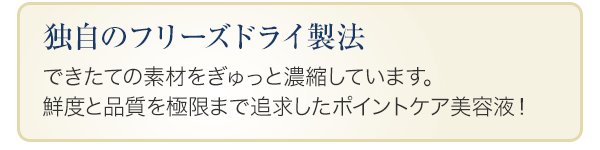 独自のフリーズドライ製法

できたての素材をぎゅっと濃縮しています。
鮮度と品質を極限まで追求したポイントケア美容液！